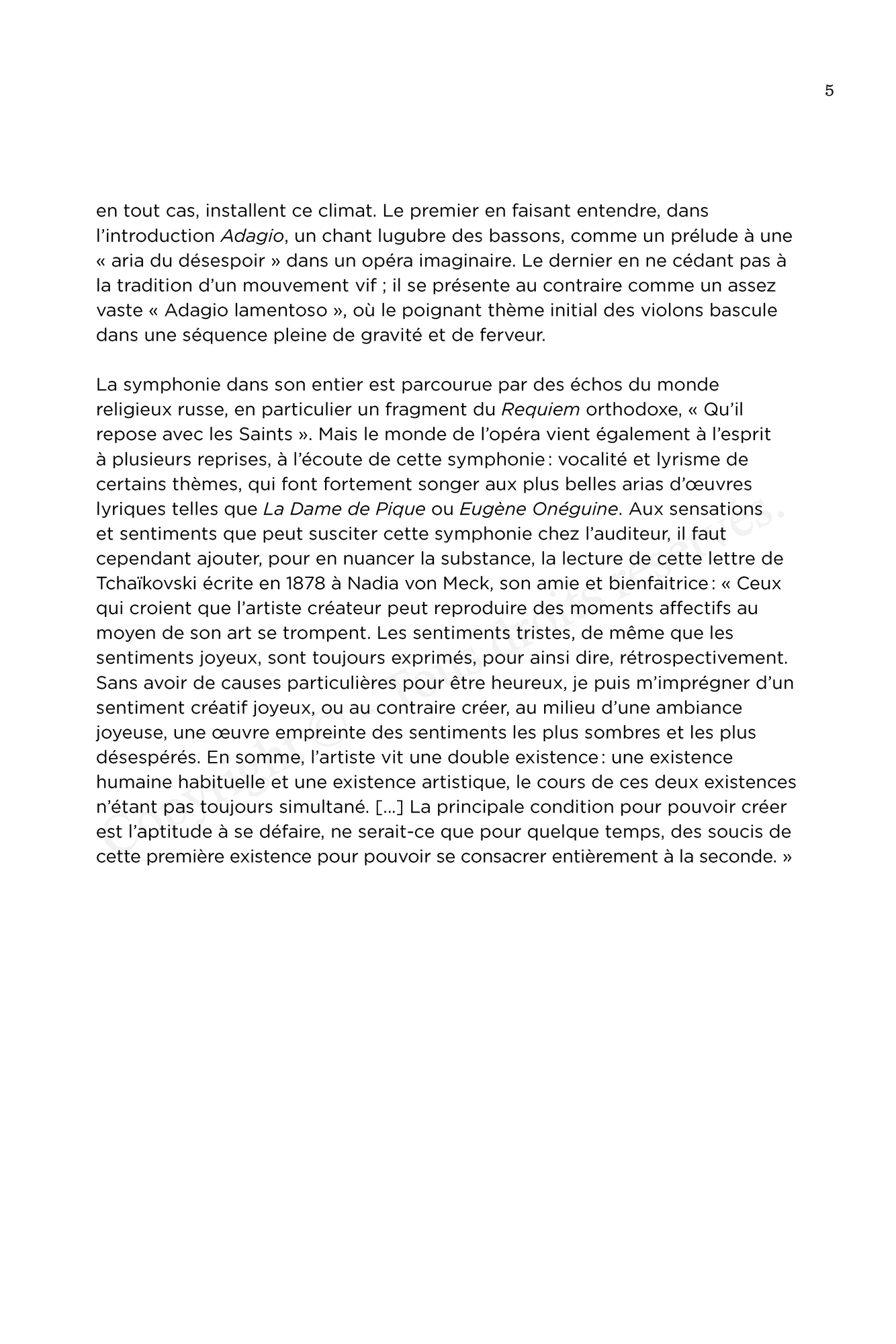 5

en tout cas, installent ce climat. Le premier en faisant entendre, dans l'introduction Adagio, un chant lugubre des bassons, comme un prélude à une « aria du désespoir » dans un opéra imaginaire. Le dernier en ne cédant pas à la tradition d'un mouvement vif ; il se présente au contraire comme un assez vaste « Adagio lamentoso », où le poignant thème initial des violons bascule dans une séquence pleine de gravité et de ferveur.

La symphonie dans son entier est parcourue par des échos du monde religieux russe, en particulier un fragment du Requiem orthodoxe, « Qu'il repose avec les Saints ». Mais le monde de l'opéra vient également à l'esprit à plusieurs reprises, à l'écoute de cette symphonie : vocalité et lyrisme de certains thèmes, qui font fortement songer aux plus belles arias d'œuvres lyriques telles que La Dame de Pique ou Eugène Onéguine. Aux sensations et sentiments que peut susciter cette symphonie chez l'auditeur, il faut cependant ajouter, pour en nuancer la substance, la lecture de cette lettre de Tchaïkovski écrite en 1878 à Nadia von Meck, son amie et bienfaitrice : « Ceux qui croient que l'artiste créateur peut reproduire des moments affectifs au moyen de son art se trompent. Les sentiments tristes, de même que les sentiments joyeux, sont toujours exprimés, pour ainsi dire, rétrospectivement. Sans avoir de causes particulières pour être heureux, je puis m'imprégner d'un sentiment créatif joyeux, ou au contraire créer, au milieu d'une ambiance joyeuse, une œuvre empreinte des sentiments les plus sombres et les plus désespérés. En somme, l'artiste vit une double existence : une existence humaine habituelle et une existence artistique, le cours de ces deux existences n'étant pas toujours simultané. [...] La principale condition pour pouvoir créer est l'aptitude à se défaire, ne serait-ce que pour quelque temps, des soucis de cette première existence pour pouvoir se consacrer entièrement à la seconde. »

Copyright © - Tous droits réservés.